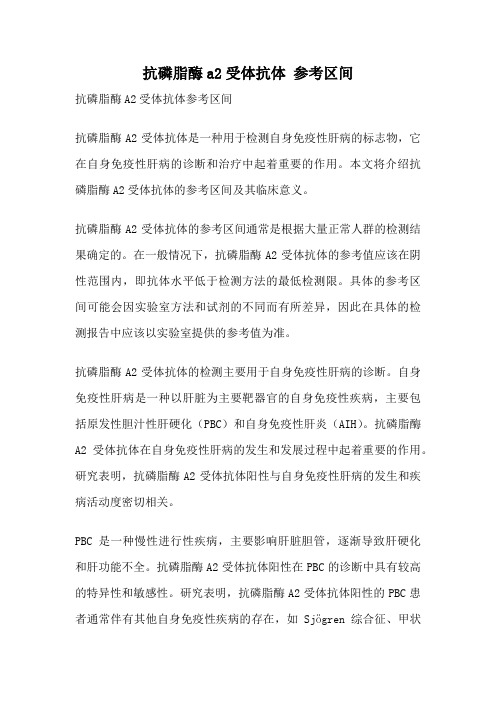 抗磷脂酶 a2 受体抗体 参考区间

抗磷脂酶 A2 受体抗体参考区间

抗磷脂酶 A2 受体抗体是一种用于检测自身免疫性肝病的标志物，它在自身免疫性肝病的诊断和治疗中起着重要的作用。本文将介绍抗磷脂酶 A2 受体抗体的参考区间及其临床意义。

抗磷脂酶 A2 受体抗体的参考区间通常是根据大量正常人群的检测结果确定的。在一般情况下，抗磷脂酶 A2 受体抗体的参考值应该在阴性范围内，即抗体水平低于检测方法的最低检测限。具体的参考区间可能会因实验室方法和试剂的不同而有所差异，因此在具体的检测报告中应该以实验室提供的参考值为准。

抗磷脂酶 A2 受体抗体的检测主要用于自身免疫性肝病的诊断。自身免疫性肝病是一种以肝脏为主要靶器官的自身免疫性疾病，主要包括原发性胆汁性肝硬化（PBC）和自身免疫性肝炎（AIH）。抗磷脂酶 A2 受体抗体在自身免疫性肝病的发生和发展过程中起着重要的作用。研究表明，抗磷脂酶 A2 受体抗体阳性与自身免疫性肝病的发生和疾病活动度密切相关。

PBC 是一种慢性进行性疾病，主要影响肝脏胆管，逐渐导致肝硬化和肝功能不全。抗磷脂酶 A2 受体抗体阳性在 PBC 的诊断中具有较高的特异性和敏感性。研究表明，抗磷脂酶 A2 受体抗体阳性的 PBC 患者通常伴有其他自身免疫性疾病的存在，如 Sjögren 综合征、甲状